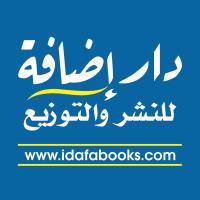 دار إضافة
للنشر والتوزيع

www.idafabooks.com